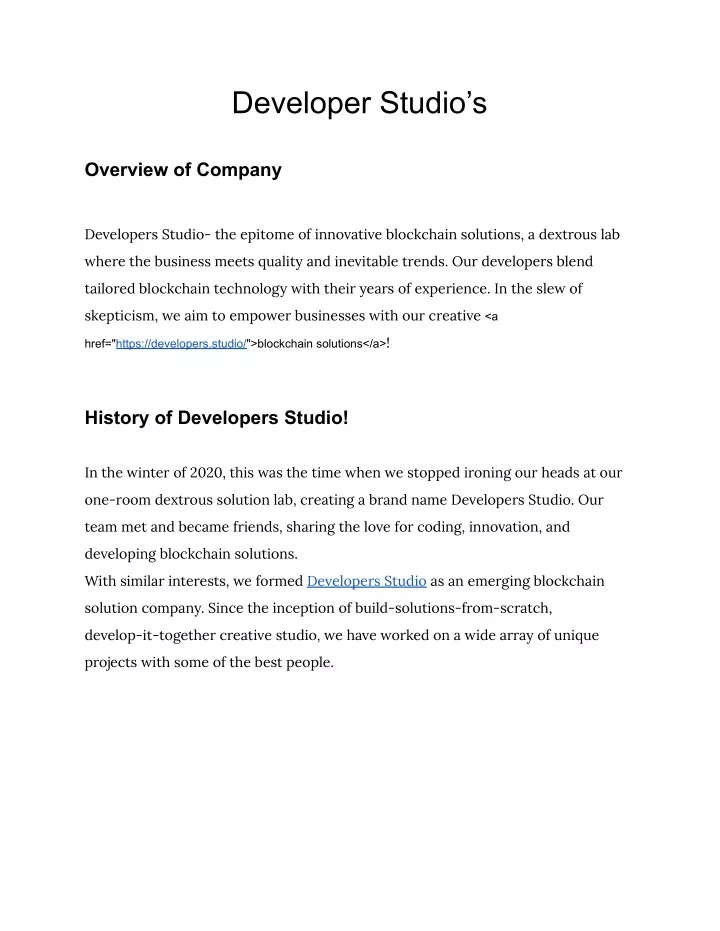 Developer Studio’s

Overview of Company

Developers Studio- the epitome of innovative blockchain solutions, a dextrous lab where the business meets quality and inevitable trends. Our developers blend tailored blockchain technology with their years of experience. In the slew of skepticism, we aim to empower businesses with our creative <a href="https://developers.studio/">blockchain solutions</a>!

History of Developers Studio!

In the winter of 2020, this was the time when we stopped ironing our heads at our one-room dextrous solution lab, creating a brand name Developers Studio. Our team met and became friends, sharing the love for coding, innovation, and developing blockchain solutions.
With similar interests, we formed Developers Studio as an emerging blockchain solution company. Since the inception of build-solutions-from-scratch, develop-it-together creative studio, we have worked on a wide array of unique projects with some of the best people.